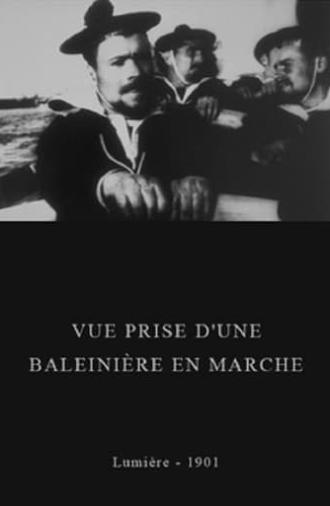 VUE PRISE D'UNE BALEINIÈRE EN MARCHE

Lumière - 1901